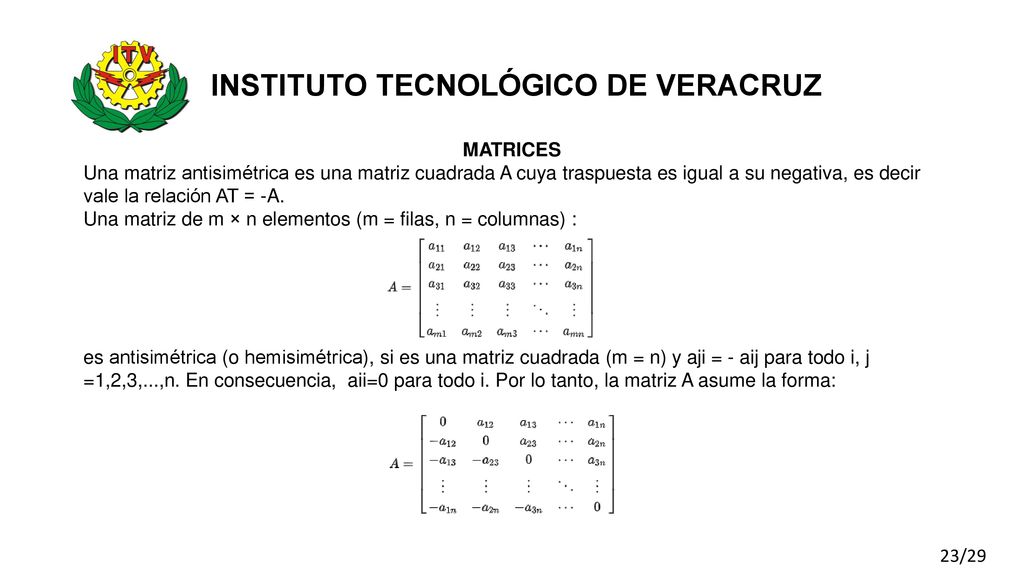 ITV

INSTITUTO TECNOLÓGICO DE VERACRUZ

MATRICES

Una matriz antisimétrica es una matriz cuadrada A cuya traspuesta es igual a su negativa, es decir vale la relación AT = -A.
Una matriz de m × n elementos (m = filas, n = columnas) :

$A = \begin{bmatrix} a_{11} & a_{12} & a_{13} & \cdots & a_{1n} \\ a_{21} & a_{22} & a_{23} & \cdots & a_{2n} \\ a_{31} & a_{32} & a_{33} & \cdots & a_{3n} \\ \vdots & \vdots & \vdots & \ddots & \vdots \\ a_{m1} & a_{m2} & a_{m3} & \cdots & a_{mn} \end{bmatrix}$

es antisimétrica (o hemisimétrica), si es una matriz cuadrada (m = n) y aji = - aij para todo i, j =1,2,3,...,n. En consecuencia, aii=0 para todo i. Por lo tanto, la matriz A asume la forma:

$A = \begin{bmatrix} 0 & a_{12} & a_{13} & \cdots & a_{1n} \\ -a_{12} & 0 & a_{23} & \cdots & a_{2n} \\ -a_{13} & -a_{23} & 0 & \cdots & a_{3n} \\ \vdots & \vdots & \vdots & \ddots & \vdots \\ -a_{1n} & -a_{2n} & -a_{3n} & \cdots & 0 \end{bmatrix}$

23/29